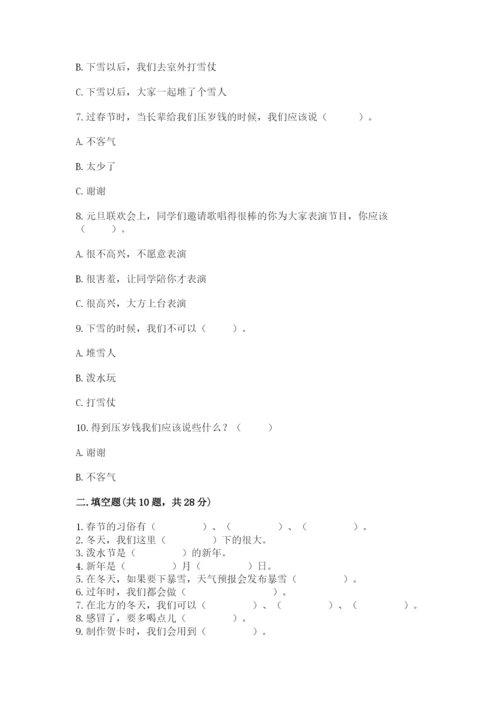 B. 下雪以后，我们去室外打雪仗

C. 下雪以后，大家一起堆了个雪人

7. 过春节时，当长辈给我们压岁钱的时候，我们应该说（　　）。

A. 不客气

B. 太少了

C. 谢谢

8. 元旦联欢会上，同学们邀请歌唱得很棒的你为大家表演节目，你应该（　　）。

A. 很不高兴，不愿意表演

B. 很害羞，让同学陪你才表演

C. 很高兴，大方上台表演

9. 下雪的时候，我们不可以（　　）。

A. 堆雪人

B. 泼水玩

C. 打雪仗

10. 得到压岁钱我们应该说些什么？（　　）

A. 谢谢

B. 不客气

二. 填空题(共 10 题，共 28 分)

1. 春节的习俗有（　　）、（　　）、（　　）。
2. 冬天，我们这里（　　）下的很大。
3. 泼水节是（　　）的新年。
4. 新年是（　　）月（　　）日。
5. 在冬天，如果要下暴雪，天气预报会发布暴雪（　　）。
6. 过年时，我们都会做（　　）。
7. 在北方的冬天，我们可以（　　）、（　　）、（　　）。
8. 感冒了，要多喝点儿（　　）。
9. 制作贺卡时，我们会用到（　　）。